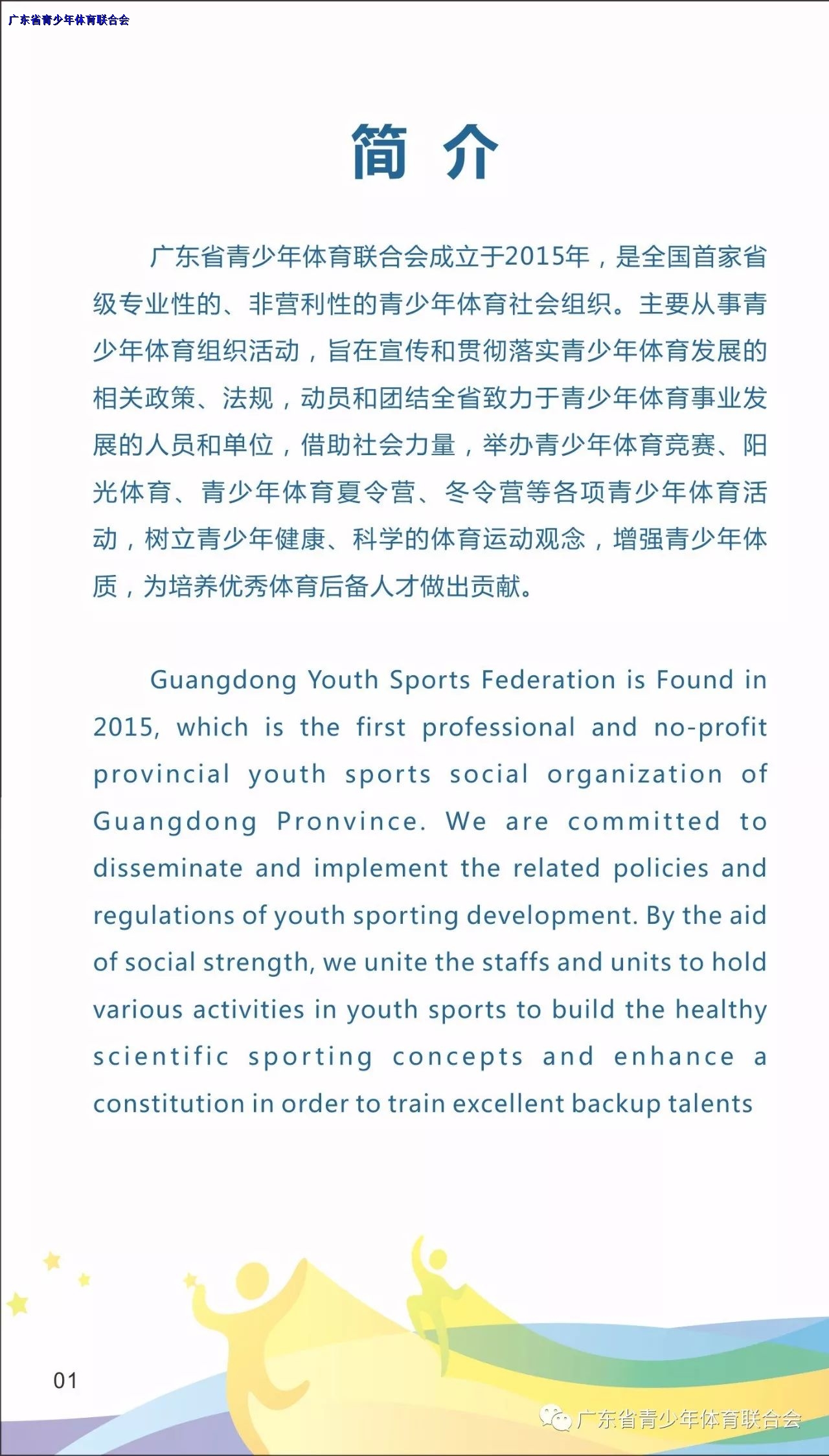 广东省青少年体育联合会

简 介

广东省青少年体育联合会成立于2015年，是全国首家省级专业性的、非营利性的青少年体育社会组织。主要从事青少年体育组织活动，旨在宣传和贯彻落实青少年体育发展的相关政策、法规，动员和团结全省致力于青少年体育事业发展的人员和单位，借助社会力量，举办青少年体育竞赛、阳光体育、青少年体育夏令营、冬令营等各项青少年体育活动，树立青少年健康、科学的体育运动观念，增强青少年体质，为培养优秀体育后备人才做出贡献。

Guangdong Youth Sports Federation is Found in 2015, which is the first professional and no-profit provincial youth sports social organization of Guangdong Pronvince. We are committed to disseminate and implement the related policies and regulations of youth sporting development. By the aid of social strength, we unite the staffs and units to hold various activities in youth sports to build the healthy scientific sporting concepts and enhance a constitution in order to train excellent backup talents

01

广东省青少年体育联合会